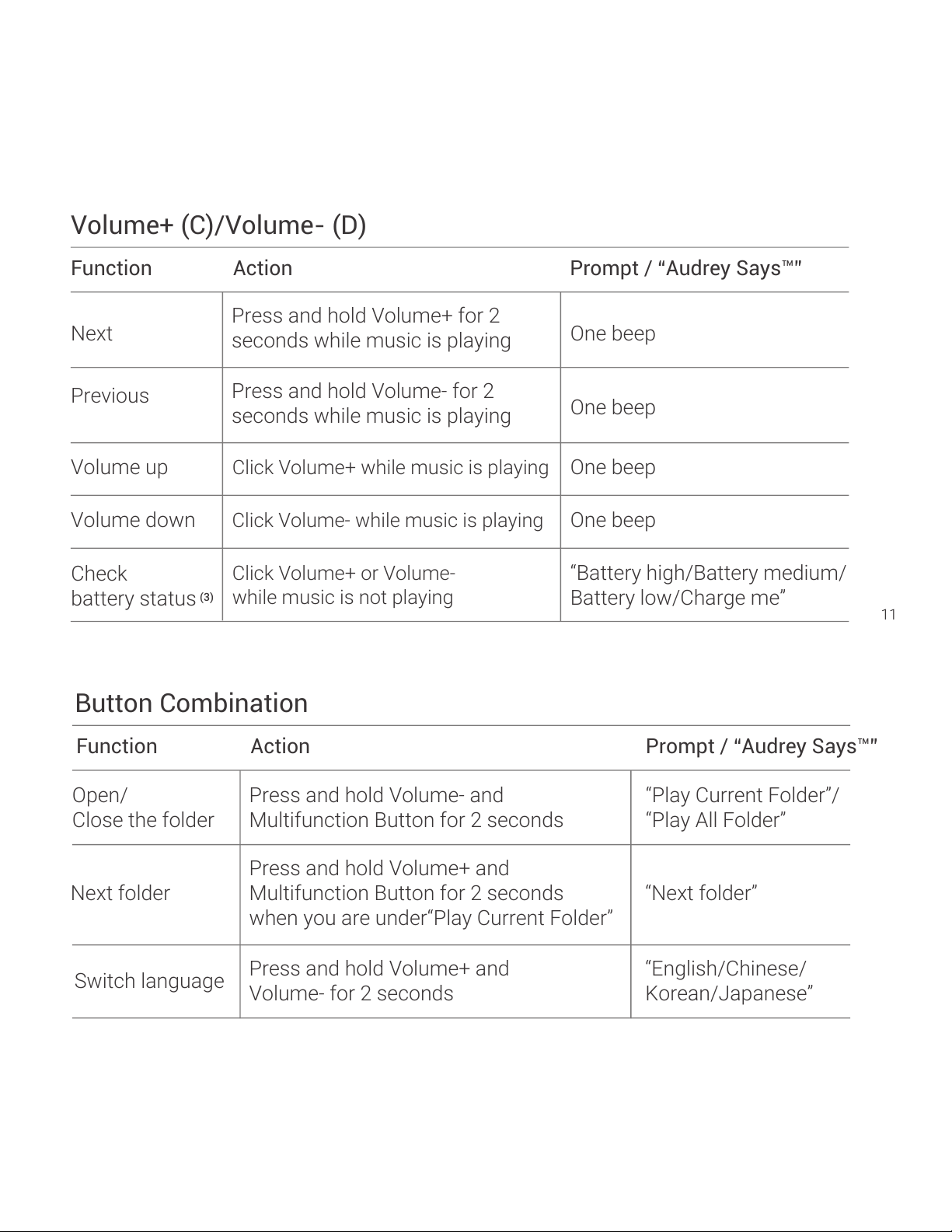 Volume+ (C)/Volume- (D)

| Function | Action | Prompt / “Audrey Says™” |
|---|---|---|
| Next | Press and hold Volume+ for 2 seconds while music is playing | One beep |
| Previous | Press and hold Volume- for 2 seconds while music is playing | One beep |
| Volume up | Click Volume+ while music is playing | One beep |
| Volume down | Click Volume- while music is playing | One beep |
| Check battery status (3) | Click Volume+ or Volume- while music is not playing | “Battery high/Battery medium/ Battery low/Charge me” |

11

Button Combination

| Function | Action | Prompt / “Audrey Says™” |
|---|---|---|
| Open/ Close the folder | Press and hold Volume- and Multifunction Button for 2 seconds | “Play Current Folder”/ “Play All Folder” |
| Next folder | Press and hold Volume+ and Multifunction Button for 2 seconds when you are under“Play Current Folder” | “Next folder” |
| Switch language | Press and hold Volume+ and Volume- for 2 seconds | “English/Chinese/ Korean/Japanese” |